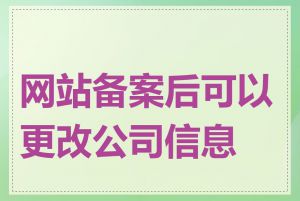 网站备案后可以更改公司信息